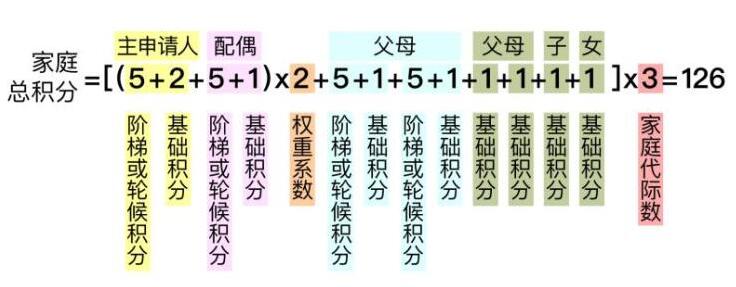 主申请人 配偶 父母 父母 子 女

家庭总积分 $=[(5+2+5+1)\times 2+5+1+5+1+1+1+1+1]\times 3=126$

阶梯或轮候积分 基础积分 阶梯或轮候积分 基础积分 权重系数 阶梯或轮候积分 基础积分 阶梯或轮候积分 基础积分 基础积分 基础积分 基础积分 基础积分 家庭代际数